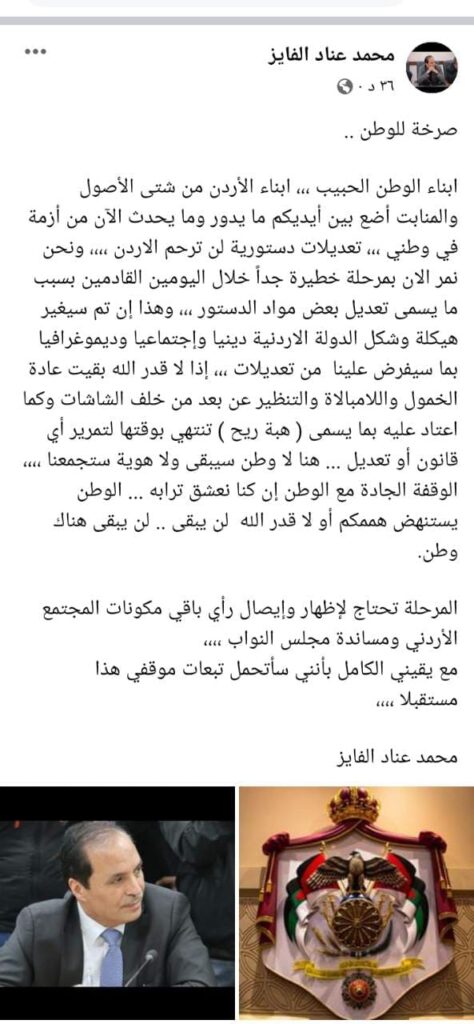 محمد عناد الفايز
٣٦ د ·

صرخة للوطن ..

ابناء الوطن الحبيب ،،، ابناء الأردن من شتى الأصول والمنابت أضع بين أيديكم ما يدور وما يحدث الآن من أزمة في وطني ،،، تعديلات دستورية لن ترحم الاردن ،،،، ونحن نمر الان بمرحلة خطيرة جداً خلال اليومين القادمين بسبب ما يسمى تعديل بعض مواد الدستور ،،، وهذا إن تم سيغير هيكلة وشكل الدولة الاردنية دينيا وإجتماعيا وديموغرافيا بما سيفرض علينا من تعديلات ،،، إذا لا قدر الله بقيت عادة الخمول واللامبالاة والتنظير عن بعد من خلف الشاشات وكما اعتاد عليه بما يسمى ( هبة ريح ) تنتهي بوقتها لتمرير أي قانون أو تعديل ... هنا لا وطن سيبقى ولا هوية ستجمعنا ،،،، الوقفة الجادة مع الوطن إن كنا نعشق ترابه ... الوطن يستنهض هممكم أو لا قدر الله لن يبقى .. لن يبقى هناك وطن.

المرحلة تحتاج لإظهار وإيصال رأي باقي مكونات المجتمع الأردني ومساندة مجلس النواب ،،،،
مع يقيني الكامل بأنني سأتحمل تبعات موقفي هذا مستقبلا ،،،،

محمد عناد الفايز